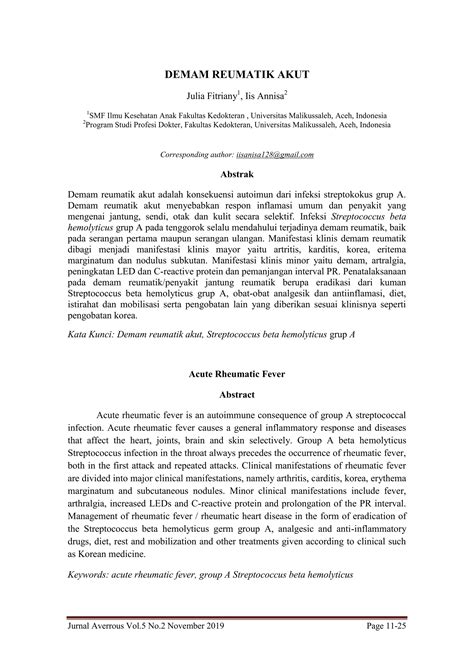 DEMAM REUMATIK AKUT

Julia Fitriany$^1$, Iis Annisa$^2$

$^1$SMF Ilmu Kesehatan Anak Fakultas Kedokteran , Universitas Malikussaleh, Aceh, Indonesia
$^2$Program Studi Profesi Dokter, Fakultas Kedokteran, Universitas Malikussaleh, Aceh, Indonesia

Corresponding author: iisanisa128@gmail.com

Abstrak

Demam reumatik akut adalah konsekuensi autoimun dari infeksi streptokokus grup A. Demam reumatik akut menyebabkan respon inflamasi umum dan penyakit yang mengenai jantung, sendi, otak dan kulit secara selektif. Infeksi Streptococcus beta hemolyticus grup A pada tenggorok selalu mendahului terjadinya demam reumatik, baik pada serangan pertama maupun serangan ulangan. Manifestasi klinis demam reumatik dibagi menjadi manifestasi klinis mayor yaitu artritis, karditis, korea, eritema marginatum dan nodulus subkutan. Manifestasi klinis minor yaitu demam, artralgia, peningkatan LED dan C-reactive protein dan pemanjangan interval PR. Penatalaksanaan pada demam reumatik/penyakit jantung reumatik berupa eradikasi dari kuman Streptococcus beta hemolyticus grup A, obat-obat analgesik dan antiinflamasi, diet, istirahat dan mobilisasi serta pengobatan lain yang diberikan sesuai klinisnya seperti pengobatan korea.

Kata Kunci: Demam reumatik akut, Streptococcus beta hemolyticus grup A

Acute Rheumatic Fever

Abstract

Acute rheumatic fever is an autoimmune consequence of group A streptococcal infection. Acute rheumatic fever causes a general inflammatory response and diseases that affect the heart, joints, brain and skin selectively. Group A beta hemolyticus Streptococcus infection in the throat always precedes the occurrence of rheumatic fever, both in the first attack and repeated attacks. Clinical manifestations of rheumatic fever are divided into major clinical manifestations, namely arthritis, carditis, korea, erythema marginatum and subcutaneous nodules. Minor clinical manifestations include fever, arthralgia, increased LEDs and C-reactive protein and prolongation of the PR interval. Management of rheumatic fever / rheumatic heart disease in the form of eradication of the Streptococcus beta hemolyticus germ group A, analgesic and anti-inflammatory drugs, diet, rest and mobilization and other treatments given according to clinical such as Korean medicine.

Keywords: acute rheumatic fever, group A Streptococcus beta hemolyticus

Jurnal Averrous Vol.5 No.2 November 2019 Page 11-25